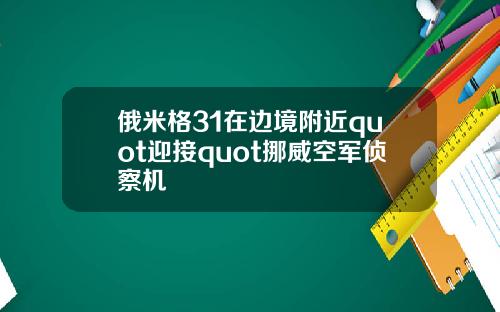 俄米格31在边境附近quot迎接quot挪威空军侦察机